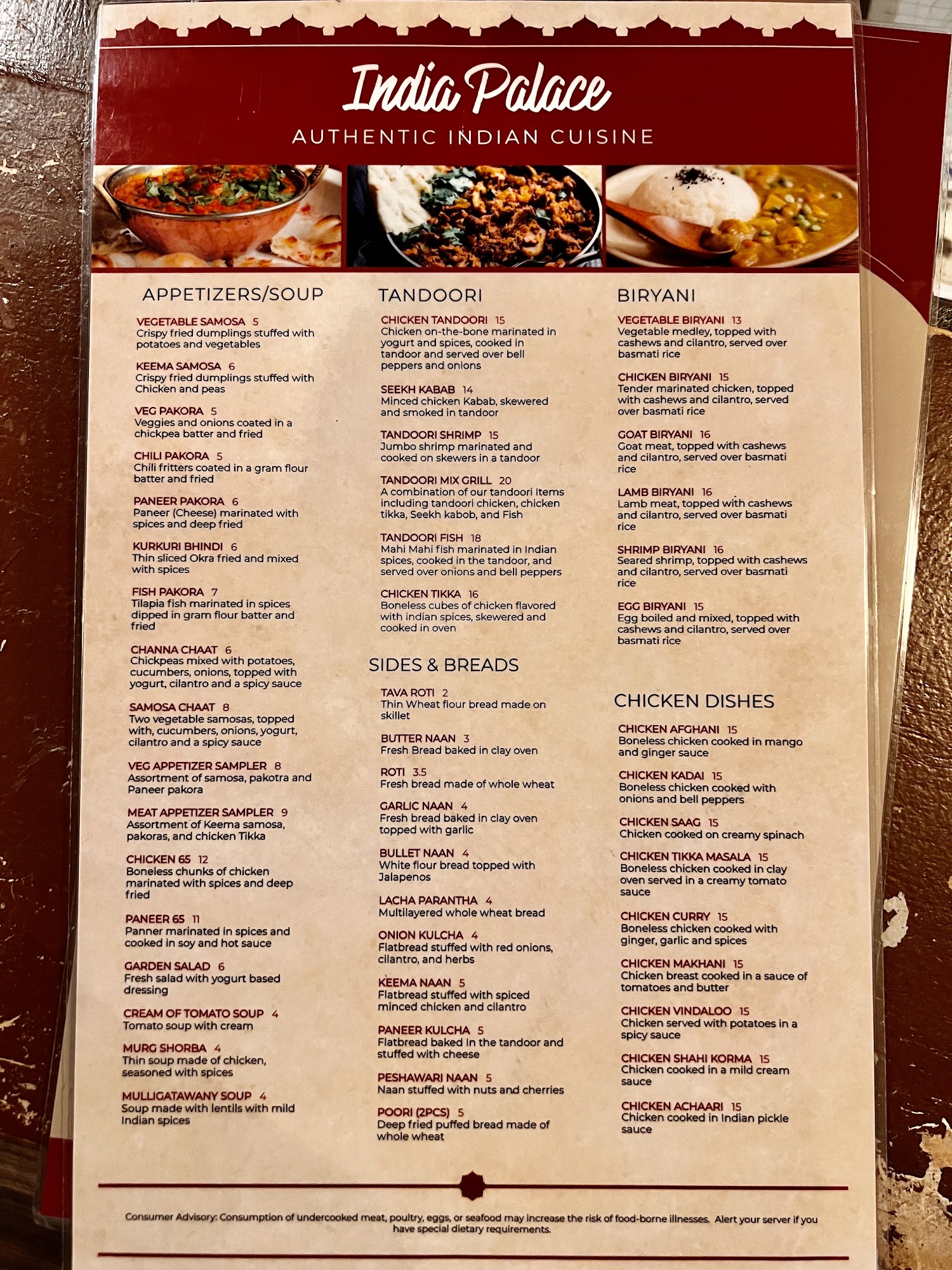 India Palace
AUTHENTIC INDIAN CUISINE

APPETIZERS/SOUP

VEGETABLE SAMOSA 5
Crispy fried dumplings stuffed with potatoes and vegetables

KEEMA SAMOSA 6
Crispy fried dumplings stuffed with Chicken and peas

VEG PAKORA 5
Veggies and onions coated in a chickpea batter and fried

CHILI PAKORA 5
Chili fritters coated in a gram flour batter and fried

PANEER PAKORA 6
Paneer (Cheese) marinated with spices and deep fried

KURKURI BHINDI 6
Thin sliced Okra fried and mixed with spices

FISH PAKORA 7
Tilapia fish marinated in spices dipped in gram flour batter and fried

CHANNA CHAAT 6
Chickpeas mixed with potatoes, cucumbers, onions, topped with yogurt, cilantro and a spicy sauce

SAMOSA CHAAT 8
Two vegetable samosas, topped with, cucumbers, onions, yogurt, cilantro and a spicy sauce

VEG APPETIZER SAMPLER 8
Assortment of samosa, pakotra and Paneer pakora

MEAT APPETIZER SAMPLER 9
Assortment of Keema samosa, pakoras, and chicken Tikka

CHICKEN 65 12
Boneless chunks of chicken marinated with spices and deep fried

PANEER 65 11
Panner marinated in spices and cooked in soy and hot sauce

GARDEN SALAD 6
Fresh salad with yogurt based dressing

CREAM OF TOMATO SOUP 4
Tomato soup with cream

MURG SHORBA 4
Thin soup made of chicken, seasoned with spices

MULLIGATAWANY SOUP 4
Soup made with lentils with mild Indian spices

TANDOORI

CHICKEN TANDOORI 15
Chicken on-the-bone marinated in yogurt and spices, cooked in tandoor and served over bell peppers and onions

SEEKH KABAB 14
Minced chicken Kabab, skewered and smoked in tandoor

TANDOORI SHRIMP 15
Jumbo shrimp marinated and cooked on skewers in a tandoor

TANDOORI MIX GRILL 20
A combination of our tandoori Items including tandoori chicken, chicken tikka, Seekh kabob, and Fish

TANDOORI FISH 18
Mahi Mahi fish marinated in Indian spices, cooked in the tandoor, and served over onions and bell peppers

CHICKEN TIKKA 16
Boneless cubes of chicken flavored with indian spices, skewered and cooked in oven

SIDES & BREADS

TAVA ROTI 2
Thin Wheat flour bread made on skillet

BUTTER NAAN 3
Fresh Bread baked in clay oven

ROTI 3.5
Fresh bread made of whole wheat

GARLIC NAAN 4
Fresh bread baked in clay oven topped with garlic

BULLET NAAN 4
White flour bread topped with Jalapenos

LACHA PARANTHA 4
Multilayered whole wheat bread

ONION KULCHA 4
Flatbread stuffed with red onions, cilantro, and herbs

KEEMA NAAN 5
Flatbread stuffed with spiced minced chicken and cilantro

PANEER KULCHA 5
Flatbread baked in the tandoor and stuffed with cheese

PESHAWARI NAAN 5
Naan stuffed with nuts and cherries

POORI (2PCS) 5
Deep fried puffed bread made of whole wheat

BIRYANI

VEGETABLE BIRYANI 13
Vegetable medley, topped with cashews and cilantro, served over basmati rice

CHICKEN BIRYANI 15
Tender marinated chicken, topped with cashews and cilantro, served over basmati rice

GOAT BIRYANI 16
Goat meat, topped with cashews and cilantro, served over basmati rice

LAMB BIRYANI 16
Lamb meat, topped with cashews and cilantro, served over basmati rice

SHRIMP BIRYANI 16
Seared shrimp, topped with cashews and cilantro, served over basmati rice

EGG BIRYANI 15
Egg boiled and mixed, topped with cashews and cilantro, served over basmati rice

CHICKEN DISHES

CHICKEN AFGHANI 15
Boneless chicken cooked in mango and ginger sauce

CHICKEN KADAI 15
Boneless chicken cooked with onions and bell peppers

CHICKEN SAAG 15
Chicken cooked on creamy spinach

CHICKEN TIKKA MASALA 15
Boneless chicken cooked in clay oven served in a creamy tomato sauce

CHICKEN CURRY 15
Boneless chicken cooked with ginger, garlic and spices

CHICKEN MAKHANI 15
Chicken breast cooked in a sauce of tomatoes and butter

CHICKEN VINDALOO 15
Chicken served with potatoes in a spicy sauce

CHICKEN SHAHI KORMA 15
Chicken cooked in a mild cream sauce

CHICKEN ACHAARI 15
Chicken cooked in Indian pickle sauce

Consumer Advisory: Consumption of undercooked meat, poultry, eggs, or seafood may increase the risk of food-borne illnesses. Alert your server if you have special dietary requirements.